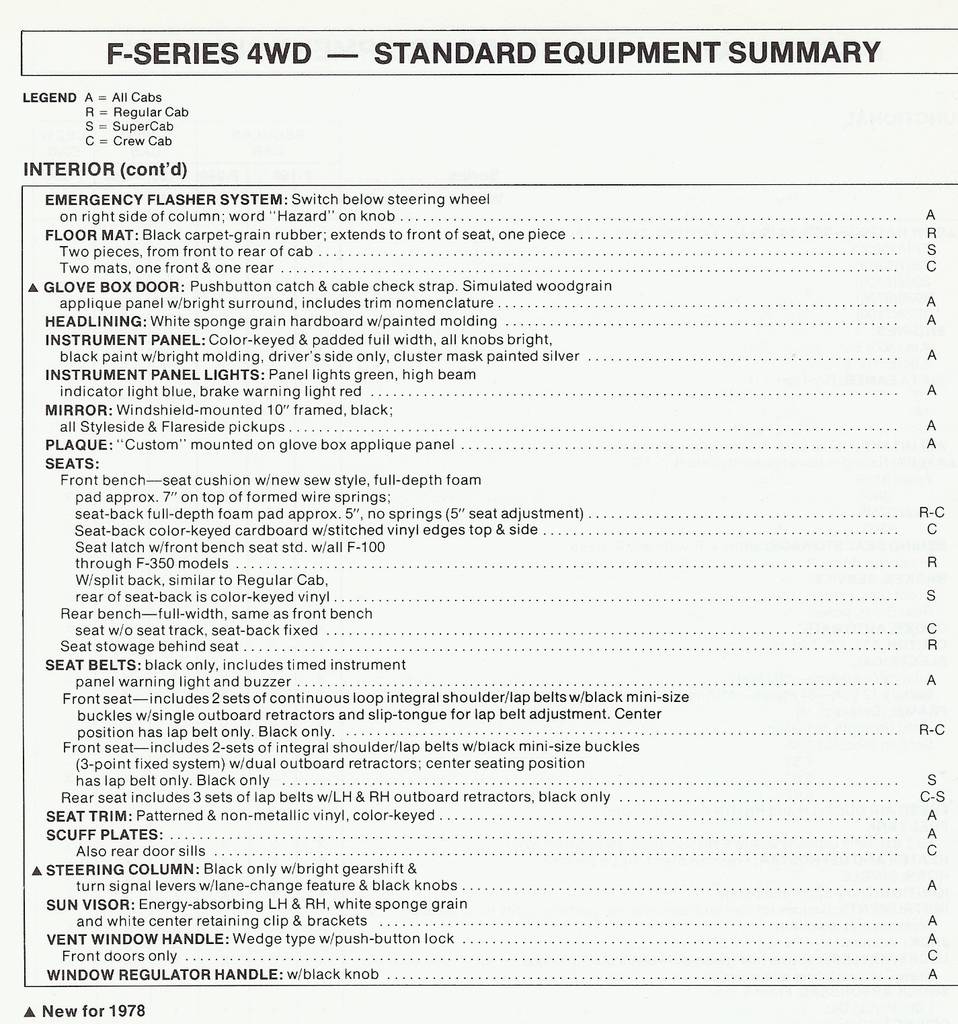 F-SERIES 4WD — STANDARD EQUIPMENT SUMMARY

LEGEND A = All Cabs
R = Regular Cab
S = SuperCab
C = Crew Cab

INTERIOR (cont'd)

EMERGENCY FLASHER SYSTEM: Switch below steering wheel on right side of column; word "Hazard" on knob .......... A
FLOOR MAT: Black carpet-grain rubber; extends to front of seat, one piece .......... R
Two pieces, from front to rear of cab .......... S
Two mats, one front & one rear .......... C
▲ GLOVE BOX DOOR: Pushbutton catch & cable check strap. Simulated woodgrain applique panel w/bright surround, includes trim nomenclature .......... A
HEADLINING: White sponge grain hardboard w/painted molding .......... A
INSTRUMENT PANEL: Color-keyed & padded full width, all knobs bright, black paint w/bright molding, driver's side only, cluster mask painted silver .......... A
INSTRUMENT PANEL LIGHTS: Panel lights green, high beam indicator light blue, brake warning light red .......... A
MIRROR: Windshield-mounted 10" framed, black; all Styleside & Flareside pickups .......... A
PLAQUE: "Custom" mounted on glove box applique panel .......... A
SEATS:
Front bench—seat cushion w/new sew style, full-depth foam pad approx. 7" on top of formed wire springs;
seat-back full-depth foam pad approx. 5", no springs (5" seat adjustment) .......... R-C
Seat-back color-keyed cardboard w/stitched vinyl edges top & side .......... C
Seat latch w/front bench seat std. w/all F-100 through F-350 models .......... R
W/split back, similar to Regular Cab, rear of seat-back is color-keyed vinyl .......... S
Rear bench—full-width, same as front bench seat w/o seat track, seat-back fixed .......... C
Seat stowage behind seat .......... R
SEAT BELTS: black only, includes timed instrument panel warning light and buzzer .......... A
Front seat—includes 2 sets of continuous loop integral shoulder/lap belts w/black mini-size buckles w/single outboard retractors and slip-tongue for lap belt adjustment. Center position has lap belt only. Black only. .......... R-C
Front seat—includes 2-sets of integral shoulder/lap belts w/black mini-size buckles (3-point fixed system) w/dual outboard retractors; center seating position has lap belt only. Black only .......... S
Rear seat includes 3 sets of lap belts w/LH & RH outboard retractors, black only .......... C-S
SEAT TRIM: Patterned & non-metallic vinyl, color-keyed .......... A
SCUFF PLATES: .......... A
Also rear door sills .......... C
▲ STEERING COLUMN: Black only w/bright gearshift & turn signal levers w/lane-change feature & black knobs .......... A
SUN VISOR: Energy-absorbing LH & RH, white sponge grain and white center retaining clip & brackets .......... A
VENT WINDOW HANDLE: Wedge type w/push-button lock .......... A
Front doors only .......... C
WINDOW REGULATOR HANDLE: w/black knob .......... A

▲ New for 1978